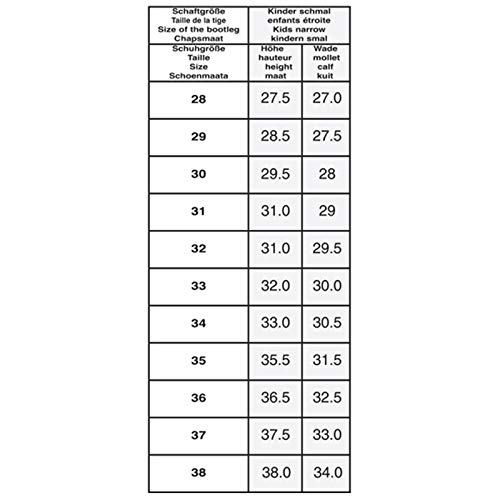 | Schaftgröße Taille de la tige Size of the bootleg Chapsmaat | Kinder schmal enfants étroite Kids narrow kindern smal | |
|---|---|---|
| Schuhgröße Taille Size Schoenmaata | Höhe hauteur height maat | Wade mollet calf kuit |
| 28 | 27.5 | 27.0 |
| 29 | 28.5 | 27.5 |
| 30 | 29.5 | 28 |
| 31 | 31.0 | 29 |
| 32 | 31.0 | 29.5 |
| 33 | 32.0 | 30.0 |
| 34 | 33.0 | 30.5 |
| 35 | 35.5 | 31.5 |
| 36 | 36.5 | 32.5 |
| 37 | 37.5 | 33.0 |
| 38 | 38.0 | 34.0 |